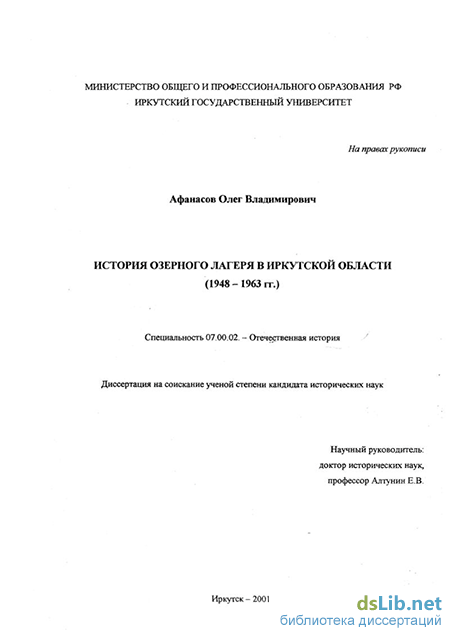 МИНИСТЕРСТВО ОБЩЕГО И ПРОФЕССИОНАЛЬНОГО ОБРАЗОВАНИЯ РФ
ИРКУТСКИЙ ГОСУДАРСТВЕННЫЙ УНИВЕРСИТЕТ

На правах рукописи

Афанасов Олег Владимирович

ИСТОРИЯ ОЗЕРНОГО ЛАГЕРЯ В ИРКУТСКОЙ ОБЛАСТИ
(1948 – 1963 гг.)

Специальность 07.00.02. – Отечественная история

Диссертация на соискание ученой степени кандидата исторических наук

Научный руководитель:
доктор исторических наук,
профессор Алтунин Е.В.

Иркутск – 2001

dsLib.net
библиотека диссертаций